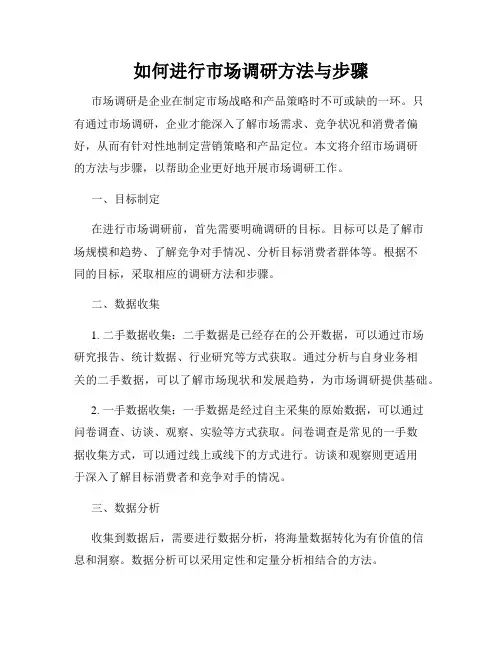 如何进行市场调研方法与步骤

市场调研是企业在制定市场战略和产品策略时不可或缺的一环。只有通过市场调研，企业才能深入了解市场需求、竞争状况和消费者偏好，从而有针对性地制定营销策略和产品定位。本文将介绍市场调研的方法与步骤，以帮助企业更好地开展市场调研工作。

一、目标制定

在进行市场调研前，首先需要明确调研的目标。目标可以是了解市场规模和趋势、了解竞争对手情况、分析目标消费者群体等。根据不同的目标，采取相应的调研方法和步骤。

二、数据收集

1. 二手数据收集：二手数据是已经存在的公开数据，可以通过市场研究报告、统计数据、行业研究等方式获取。通过分析与自身业务相关的二手数据，可以了解市场现状和发展趋势，为市场调研提供基础。

2. 一手数据收集：一手数据是经过自主采集的原始数据，可以通过问卷调查、访谈、观察、实验等方式获取。问卷调查是常见的一手数据收集方式，可以通过线上或线下的方式进行。访谈和观察则更适用于深入了解目标消费者和竞争对手的情况。

三、数据分析

收集到数据后，需要进行数据分析，将海量数据转化为有价值的信息和洞察。数据分析可以采用定性和定量分析相结合的方法。